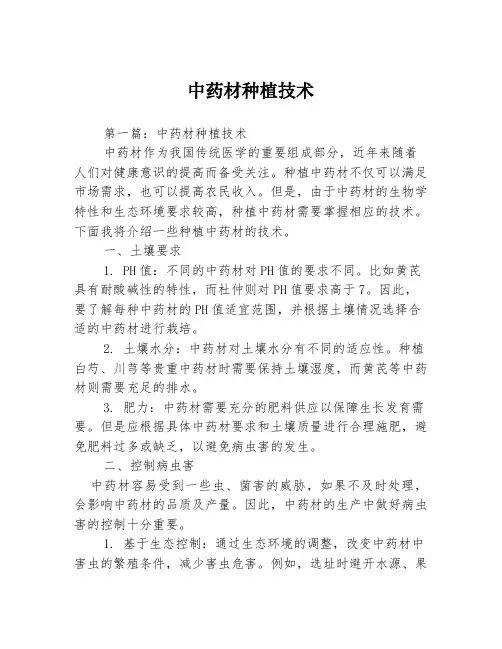 中药材种植技术

第一篇：中药材种植技术

中药材作为我国传统医学的重要组成部分，近年来随着人们对健康意识的提高而备受关注。种植中药材不仅可以满足市场需求，也可以提高农民收入。但是，由于中药材的生物学特性和生态环境要求较高，种植中药材需要掌握相应的技术。下面我将介绍一些种植中药材的技术。

一、土壤要求

1. PH值：不同的中药材对PH值的要求不同。比如黄芪具有耐酸碱性的特性，而杜仲则对PH值要求高于7。因此，要了解每种中药材的PH值适宜范围，并根据土壤情况选择合适的中药材进行栽培。

2. 土壤水分：中药材对土壤水分有不同的适应性。种植白芍、川芎等贵重中药材时需要保持土壤湿度，而黄芪等中药材则需要充足的排水。

3. 肥力：中药材需要充分的肥料供应以保障生长发育需要。但是应根据具体中药材要求和土壤质量进行合理施肥，避免肥料过多或缺乏，以避免病虫害的发生。

二、控制病虫害

中药材容易受到一些虫、菌害的威胁，如果不及时处理，会影响中药材的品质及产量。因此，中药材的生产中做好病虫害的控制十分重要。

1. 基于生态控制：通过生态环境的调整，改变中药材中害虫的繁殖条件，减少害虫危害。例如，选址时避开水源、果